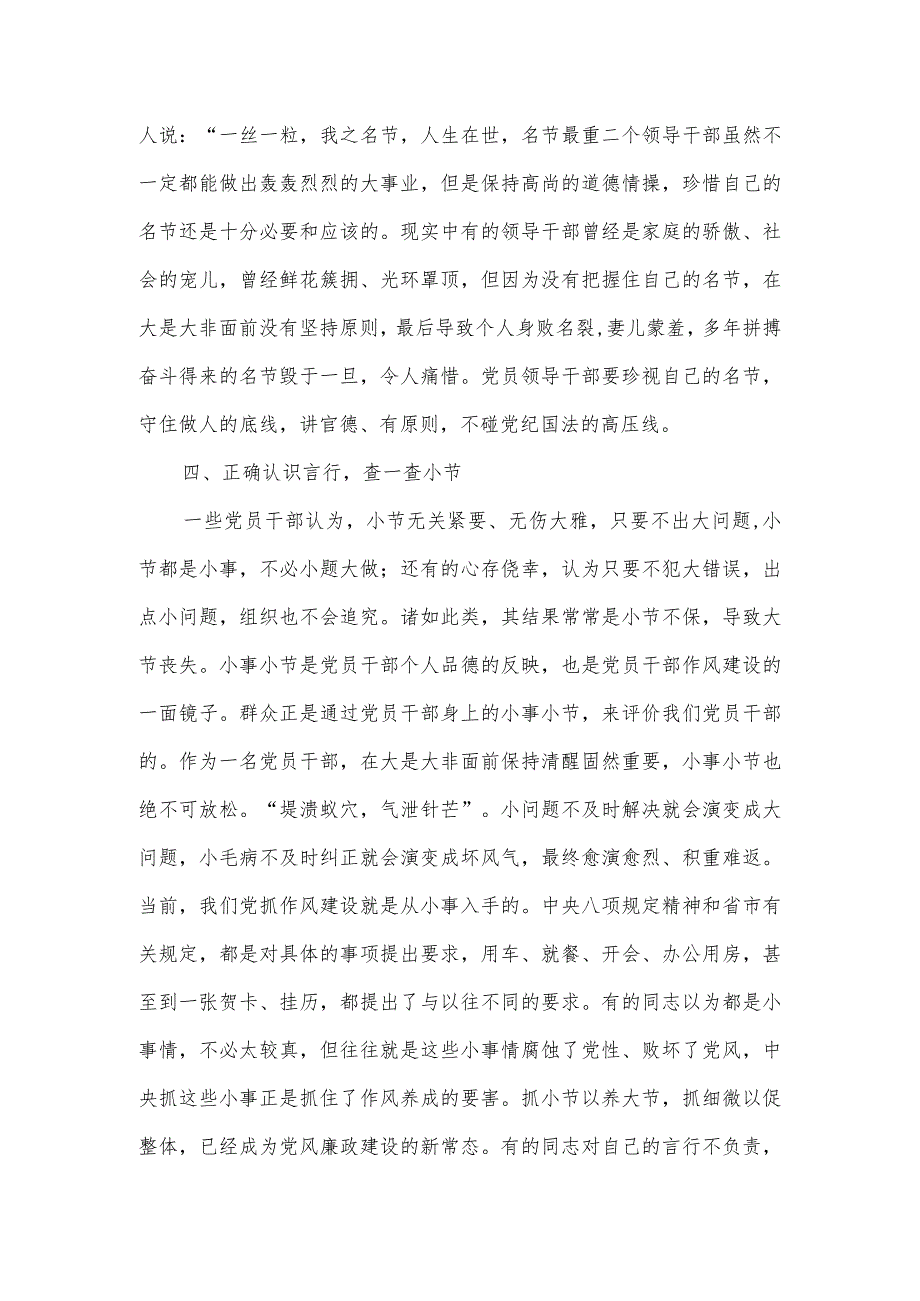 人说：“一丝一粒，我之名节，人生在世，名节最重二个领导干部虽然不一定都能做出轰轰烈烈的大事业，但是保持高尚的道德情操，珍惜自己的名节还是十分必要和应该的。现实中有的领导干部曾经是家庭的骄傲、社会的宠儿，曾经鲜花簇拥、光环罩顶，但因为没有把握住自己的名节，在大是大非面前没有坚持原则，最后导致个人身败名裂,妻儿蒙羞，多年拼搏奋斗得来的名节毁于一旦，令人痛惜。党员领导干部要珍视自己的名节，守住做人的底线，讲官德、有原则，不碰党纪国法的高压线。

四、正确认识言行，查一查小节

一些党员干部认为，小节无关紧要、无伤大雅，只要不出大问题,小节都是小事，不必小题大做；还有的心存侥幸，认为只要不犯大错误，出点小问题，组织也不会追究。诸如此类，其结果常常是小节不保，导致大节丧失。小事小节是党员干部个人品德的反映，也是党员干部作风建设的一面镜子。群众正是通过党员干部身上的小事小节，来评价我们党员干部的。作为一名党员干部，在大是大非面前保持清醒固然重要，小事小节也绝不可放松。“堤溃蚁穴，气泄针芒”。小问题不及时解决就会演变成大问题，小毛病不及时纠正就会演变成坏风气，最终愈演愈烈、积重难返。当前，我们党抓作风建设就是从小事入手的。中央八项规定精神和省市有关规定，都是对具体的事项提出要求，用车、就餐、开会、办公用房，甚至到一张贺卡、挂历，都提出了与以往不同的要求。有的同志以为都是小事情，不必太较真，但往往就是这些小事情腐蚀了党性、败坏了党风，中央抓这些小事正是抓住了作风养成的要害。抓小节以养大节，抓细微以促整体，已经成为党风廉政建设的新常态。有的同志对自己的言行不负责，